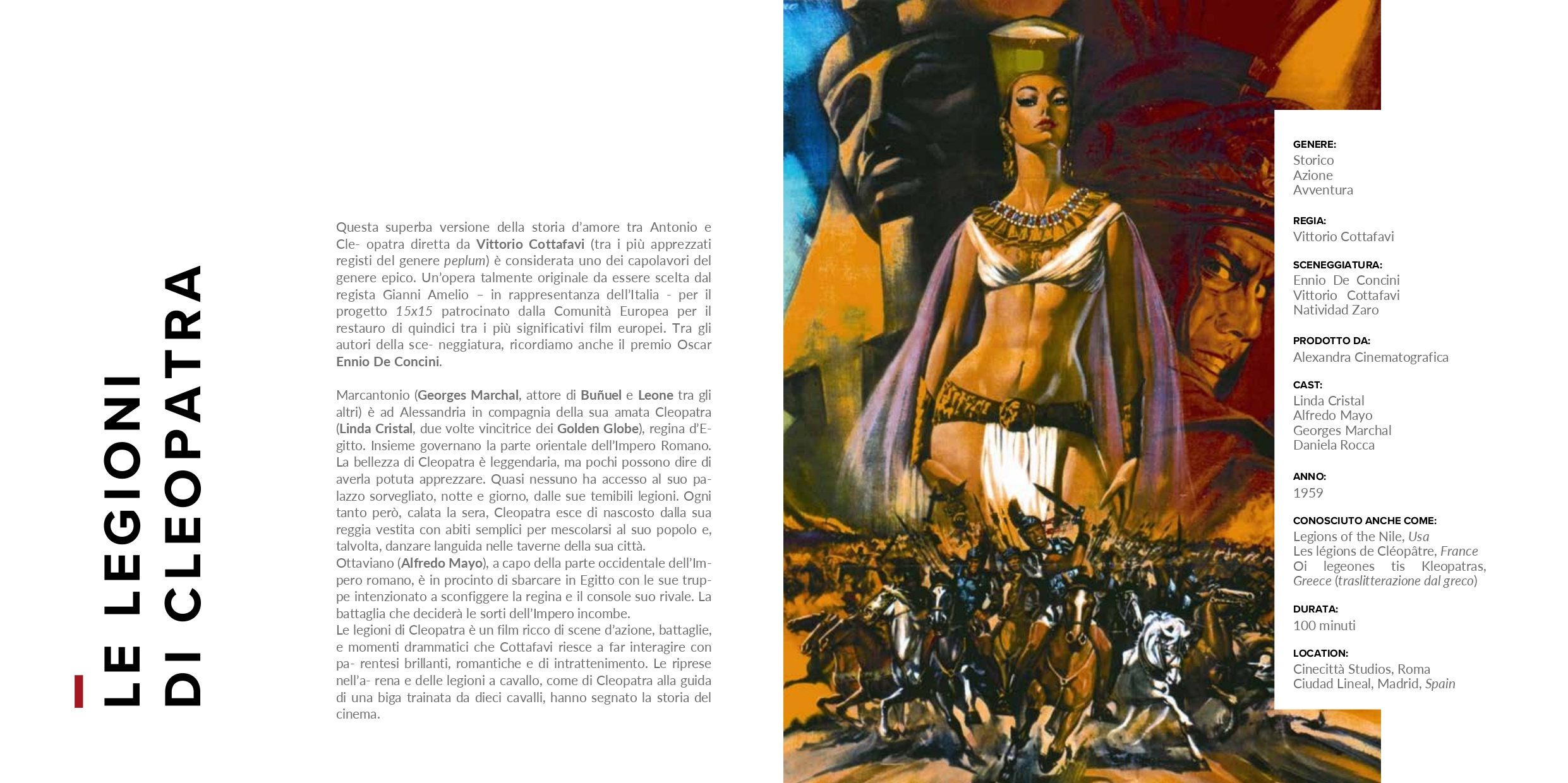 LE LEGIONI
DI CLEOPATRA

Questa superba versione della storia d'amore tra Antonio e Cle- opatra diretta da Vittorio Cottafavi (tra i più apprezzati registi del genere peplum) è considerata uno dei capolavori del genere epico. Un'opera talmente originale da essere scelta dal regista Gianni Amelio – in rappresentanza dell'Italia - per il progetto 15x15 patrocinato dalla Comunità Europea per il restauro di quindici tra i più significativi film europei. Tra gli autori della sce- neggiatura, ricordiamo anche il premio Oscar Ennio De Concini.

Marcantonio (Georges Marchal, attore di Buñuel e Leone tra gli altri) è ad Alessandria in compagnia della sua amata Cleopatra (Linda Cristal, due volte vincitrice dei Golden Globe), regina d'Egitto. Insieme governano la parte orientale dell'Impero Romano. La bellezza di Cleopatra è leggendaria, ma pochi possono dire di averla potuta apprezzare. Quasi nessuno ha accesso al suo palazzo sorvegliato, notte e giorno, dalle sue temibili legioni. Ogni tanto però, calata la sera, Cleopatra esce di nascosto dalla sua reggia vestita con abiti semplici per mescolarsi al suo popolo e, talvolta, danzare languida nelle taverne della sua città.
Ottaviano (Alfredo Mayo), a capo della parte occidentale dell'Impero romano, è in procinto di sbarcare in Egitto con le sue truppe intenzionato a sconfiggere la regina e il console suo rivale. La battaglia che deciderà le sorti dell'Impero incombe.
Le legioni di Cleopatra è un film ricco di scene d'azione, battaglie, e momenti drammatici che Cottafavi riesce a far interagire con pa- rentesi brillanti, romantiche e di intrattenimento. Le riprese nell'a- rena e delle legioni a cavallo, come di Cleopatra alla guida di una biga trainata da dieci cavalli, hanno segnato la storia del cinema.

GENERE:
Storico
Azione
Avventura

REGIA:
Vittorio Cottafavi

SCENEGGIATURA:
Ennio De Concini
Vittorio Cottafavi
Natividad Zaro

PRODOTTO DA:
Alexandra Cinematografica

CAST:
Linda Cristal
Alfredo Mayo
Georges Marchal
Daniela Rocca

ANNO:
1959

CONOSCIUTO ANCHE COME:
Legions of the Nile, Usa
Les légions de Cléopâtre, France
Oi legeones tis Kleopatras, Greece (traslitterazione dal greco)

DURATA:
100 minuti

LOCATION:
Cinecittà Studios, Roma
Ciudad Lineal, Madrid, Spain